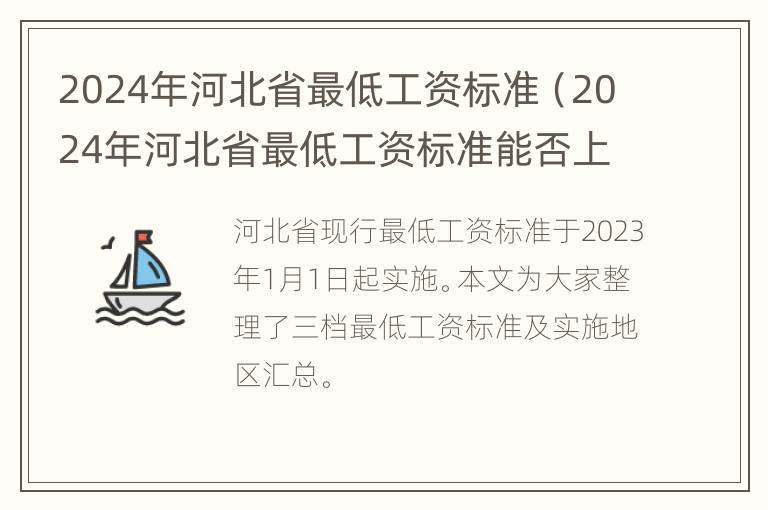 2024年河北省最低工资标准（2024年河北省最低工资标准能否上

河北省现行最低工资标准于2023年1月1日起实施。本文为大家整理了三档最低工资标准及实施地区汇总。